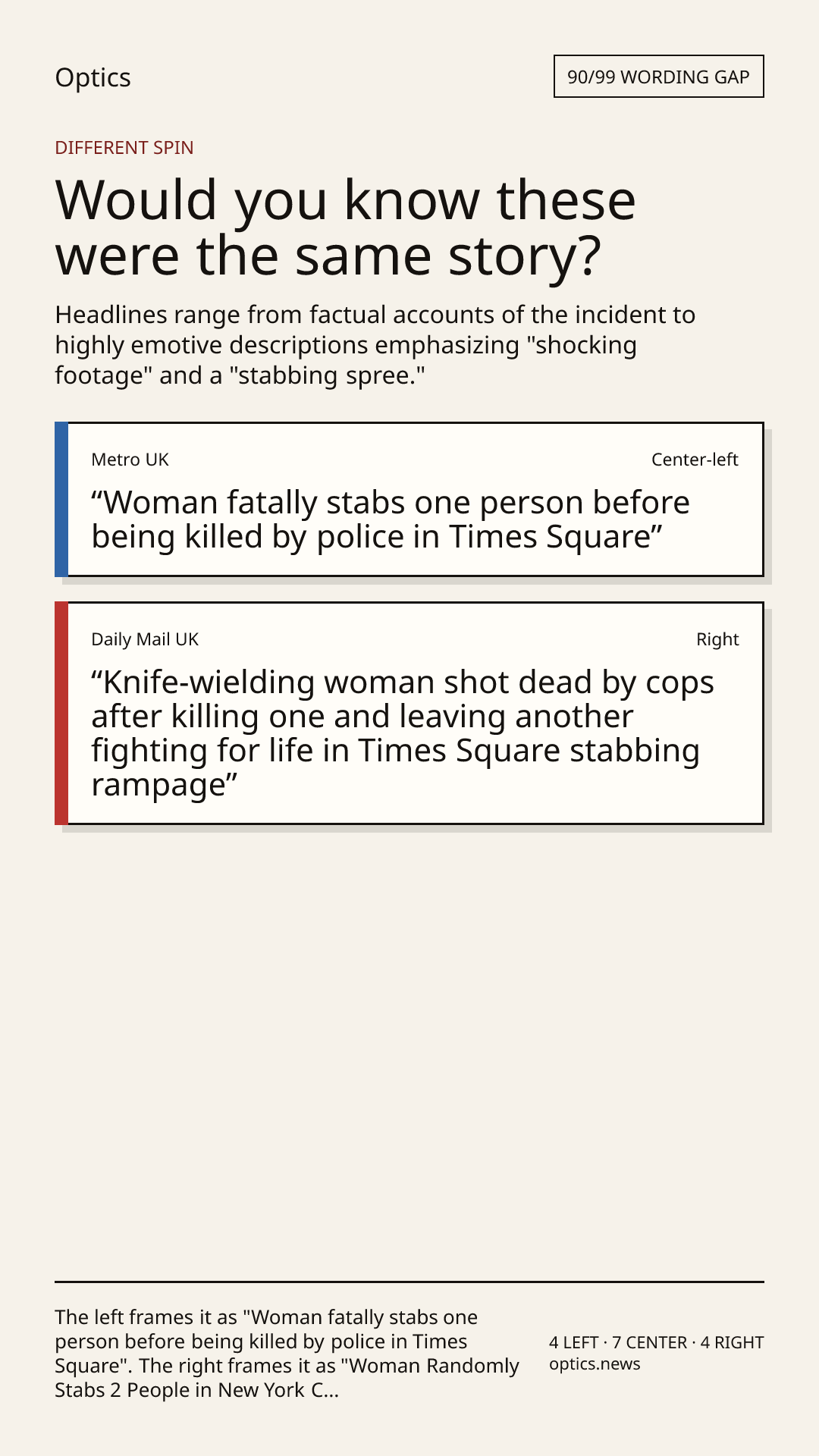 Optics

90/99 WORDING GAP

DIFFERENT SPIN

Would you know these were the same story?

Headlines range from factual accounts of the incident to highly emotive descriptions emphasizing "shocking footage" and a "stabbing spree."

Metro UK

Center-left

"Woman fatally stabs one person before being killed by police in Times Square"

Daily Mail UK

Right

"Knife-wielding woman shot dead by cops after killing one and leaving another fighting for life in Times Square stabbing rampage"

The left frames it as "Woman fatally stabs one person before being killed by police in Times Square". The right frames it as "Woman Randomly Stabs 2 People in New York C...

4 LEFT · 7 CENTER · 4 RIGHT
optics.news